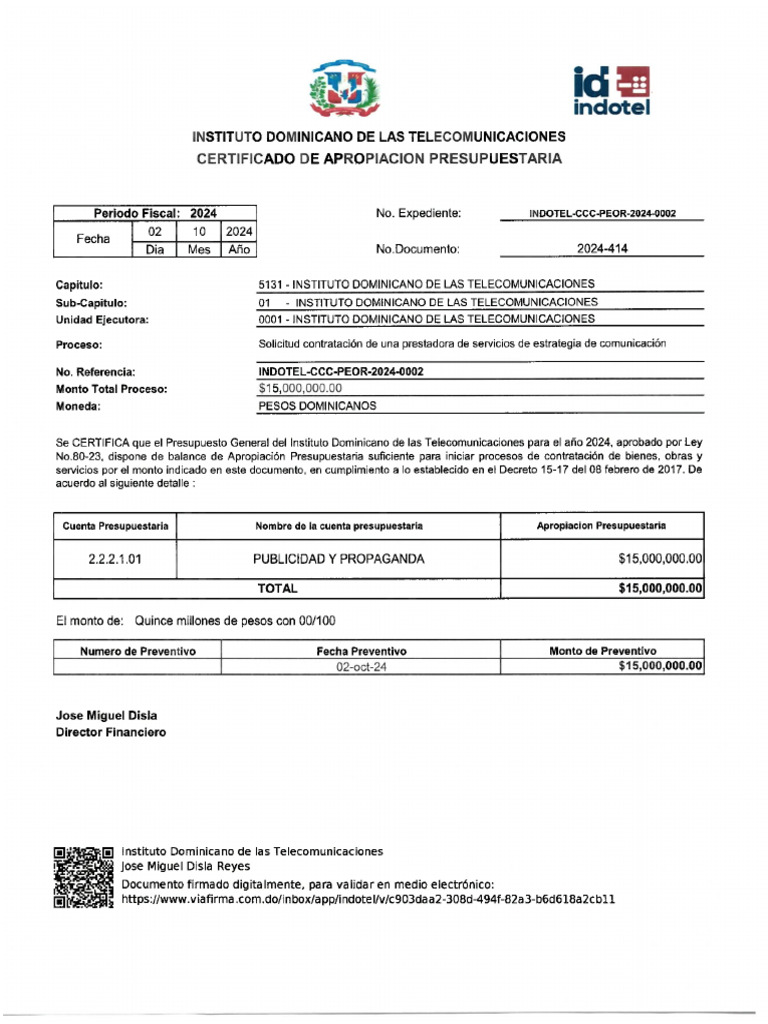 id indotel

INSTITUTO DOMINICANO DE LAS TELECOMUNICACIONES
CERTIFICADO DE APROPIACION PRESUPUESTARIA

| Periodo Fiscal: 2024 | | | |
|---|---|---|---|
| Fecha | 02 | 10 | 2024 |
| | Dia | Mes | Año |

No. Expediente: INDOTEL-CCC-PEOR-2024-0002
No.Documento: 2024-414

Capitulo: 5131 - INSTITUTO DOMINICANO DE LAS TELECOMUNICACIONES
Sub-Capitulo: 01 - INSTITUTO DOMINICANO DE LAS TELECOMUNICACIONES
Unidad Ejecutora: 0001 - INSTITUTO DOMINICANO DE LAS TELECOMUNICACIONES
Proceso: Solicitud contratación de una prestadora de servicios de estrategia de comunicación
No. Referencia: INDOTEL-CCC-PEOR-2024-0002
Monto Total Proceso: $15,000,000.00
Moneda: PESOS DOMINICANOS

Se CERTIFICA que el Presupuesto General del Instituto Dominicano de las Telecomunicaciones para el año 2024, aprobado por Ley No.80-23, dispone de balance de Apropiación Presupuestaria suficiente para iniciar procesos de contratación de bienes, obras y servicios por el monto indicado en este documento, en cumplimiento a lo establecido en el Decreto 15-17 del 08 febrero de 2017. De acuerdo al siguiente detalle :

| Cuenta Presupuestaria | Nombre de la cuenta presupuestaria | Apropiacion Presupuestaria |
|---|---|---|
| 2.2.2.1.01 | PUBLICIDAD Y PROPAGANDA | $15,000,000.00 |
| | TOTAL | $15,000,000.00 |

El monto de: Quince millones de pesos con 00/100

| Numero de Preventivo | Fecha Preventivo | Monto de Preventivo |
|---|---|---|
| | 02-oct-24 | $15,000,000.00 |

Jose Miguel Disla
Director Financiero

Instituto Dominicano de las Telecomunicaciones
Jose Miguel Disla Reyes
Documento firmado digitalmente, para validar en medio electrónico:
https://www.viafirma.com.do/inbox/app/indotel/v/c903daa2-308d-494f-82a3-b6d618a2cb11